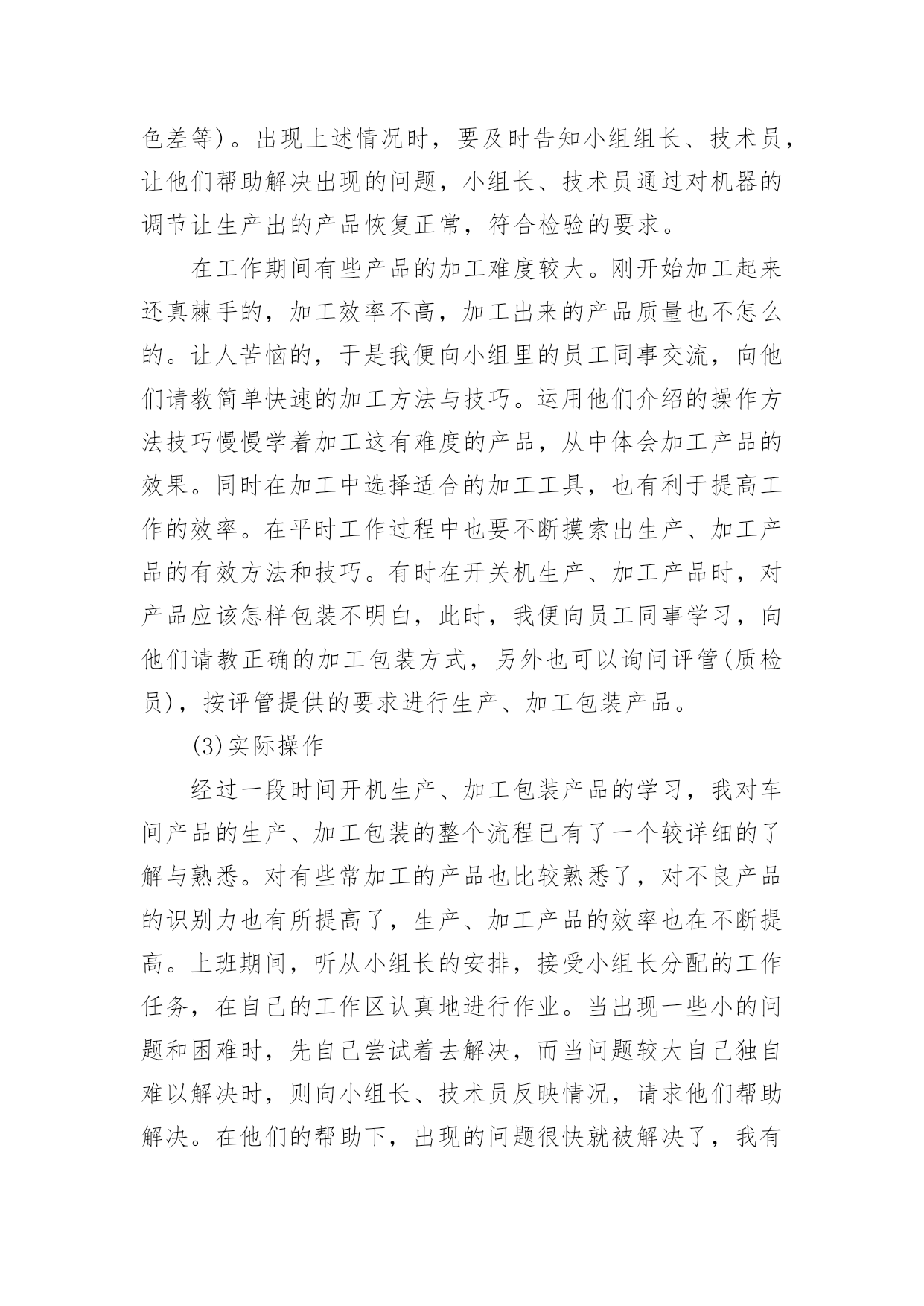 色差等）。出现上述情况时，要及时告知小组组长、技术员，让他们帮助解决出现的问题，小组长、技术员通过对机器的调节让生产出的产品恢复正常，符合检验的要求。

在工作期间有些产品的加工难度较大。刚开始加工起来还真棘手的，加工效率不高，加工出来的产品质量也不怎么的。让人苦恼的，于是我便向小组里的员工同事交流，向他们请教简单快速的加工方法与技巧。运用他们介绍的操作方法技巧慢慢学着加工这有难度的产品，从中体会加工产品的效果。同时在加工中选择适合的加工工具，也有利于提高工作的效率。在平时工作过程中也要不断摸索出生产、加工产品的有效方法和技巧。有时在开关机生产、加工产品时，对产品应该怎样包装不明白，此时，我便向员工同事学习，向他们请教正确的加工包装方式，另外也可以询问评管(质检员)，按评管提供的要求进行生产、加工包装产品。

(3)实际操作

经过一段时间开机生产、加工包装产品的学习，我对车间产品的生产、加工包装的整个流程已有了一个较详细的了解与熟悉。对有些常加工的产品也比较熟悉了，对不良产品的识别力也有所提高了，生产、加工产品的效率也在不断提高。上班期间，听从小组长的安排，接受小组长分配的工作任务，在自己的工作区认真地进行作业。当出现一些小的问题和困难时，先自己尝试着去解决，而当问题较大自己独自难以解决时，则向小组长、技术员反映情况，请求他们帮助解决。在他们的帮助下，出现的问题很快就被解决了，我有